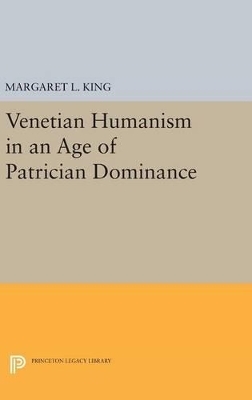 MARGARET L. KING

Venetian Humanism in an Age of Patrician Dominance

PRINCETON LEGACY LIBRARY